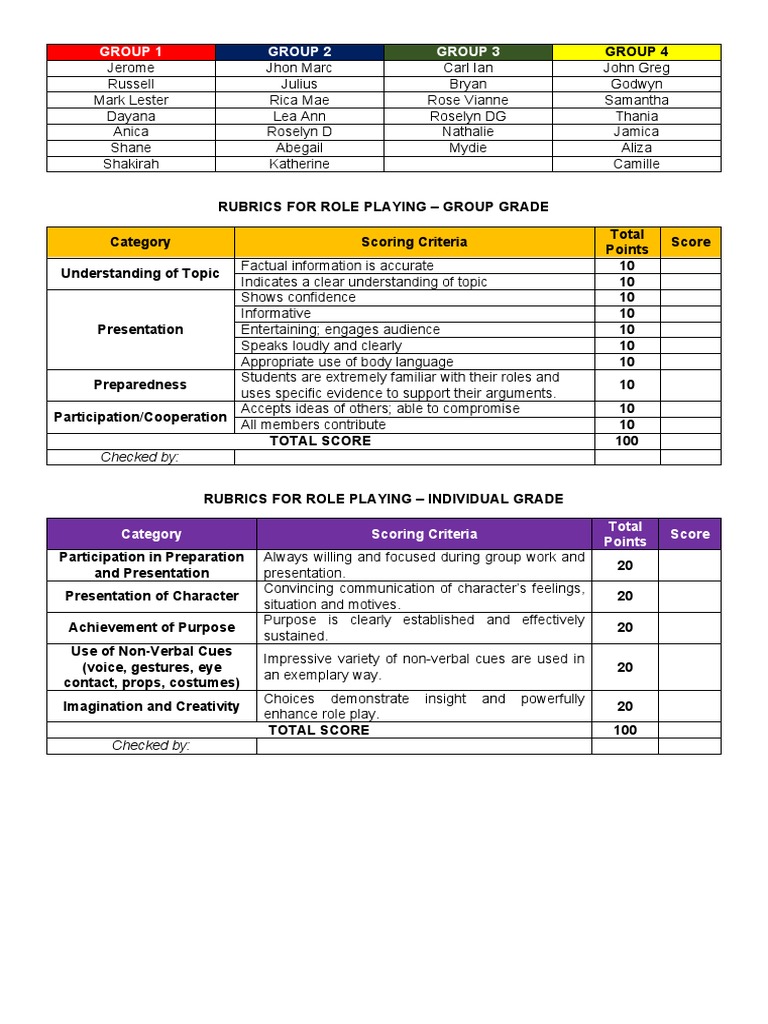 | GROUP 1 | GROUP 2 | GROUP 3 | GROUP 4 |
|---|---|---|---|
| Jerome | Jhon Marc | Carl Ian | John Greg |
| Russell | Julius | Bryan | Godwyn |
| Mark Lester | Rica Mae | Rose Vianne | Samantha |
| Dayana | Lea Ann | Roselyn DG | Thania |
| Anica | Roselyn D | Nathalie | Jamica |
| Shane | Abegail | Mydie | Aliza |
| Shakirah | Katherine | | Camille |

RUBRICS FOR ROLE PLAYING – GROUP GRADE

| Category | Scoring Criteria | Total Points | Score |
|---|---|---|---|
| Understanding of Topic | Factual information is accurate | 10 | |
| | Indicates a clear understanding of topic | 10 | |
| Presentation | Shows confidence | 10 | |
| | Informative | 10 | |
| | Entertaining; engages audience | 10 | |
| | Speaks loudly and clearly | 10 | |
| | Appropriate use of body language | 10 | |
| Preparedness | Students are extremely familiar with their roles and uses specific evidence to support their arguments. | 10 | |
| Participation/Cooperation | Accepts ideas of others; able to compromise | 10 | |
| | All members contribute | 10 | |
| TOTAL SCORE | | 100 | |
| Checked by: | | | |

RUBRICS FOR ROLE PLAYING – INDIVIDUAL GRADE

| Category | Scoring Criteria | Total Points | Score |
|---|---|---|---|
| Participation in Preparation and Presentation | Always willing and focused during group work and presentation. | 20 | |
| Presentation of Character | Convincing communication of character's feelings, situation and motives. | 20 | |
| Achievement of Purpose | Purpose is clearly established and effectively sustained. | 20 | |
| Use of Non-Verbal Cues (voice, gestures, eye contact, props, costumes) | Impressive variety of non-verbal cues are used in an exemplary way. | 20 | |
| Imagination and Creativity | Choices demonstrate insight and powerfully enhance role play. | 20 | |
| TOTAL SCORE | | 100 | |
| Checked by: | | | |